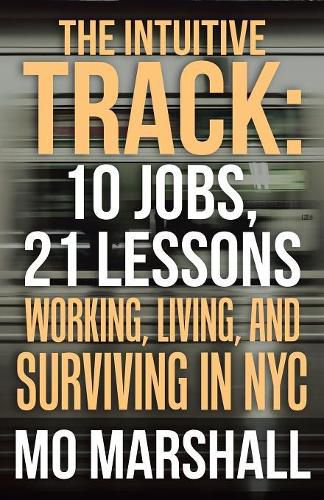 THE INTUITIVE
TRACK:
10 JOBS,
21 LESSONS
WORKING, LIVING, AND
SURVIVING IN NYC
MO MARSHALL